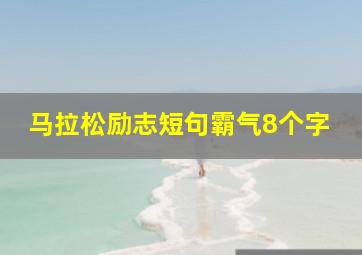 马拉松励志短句霸气8个字